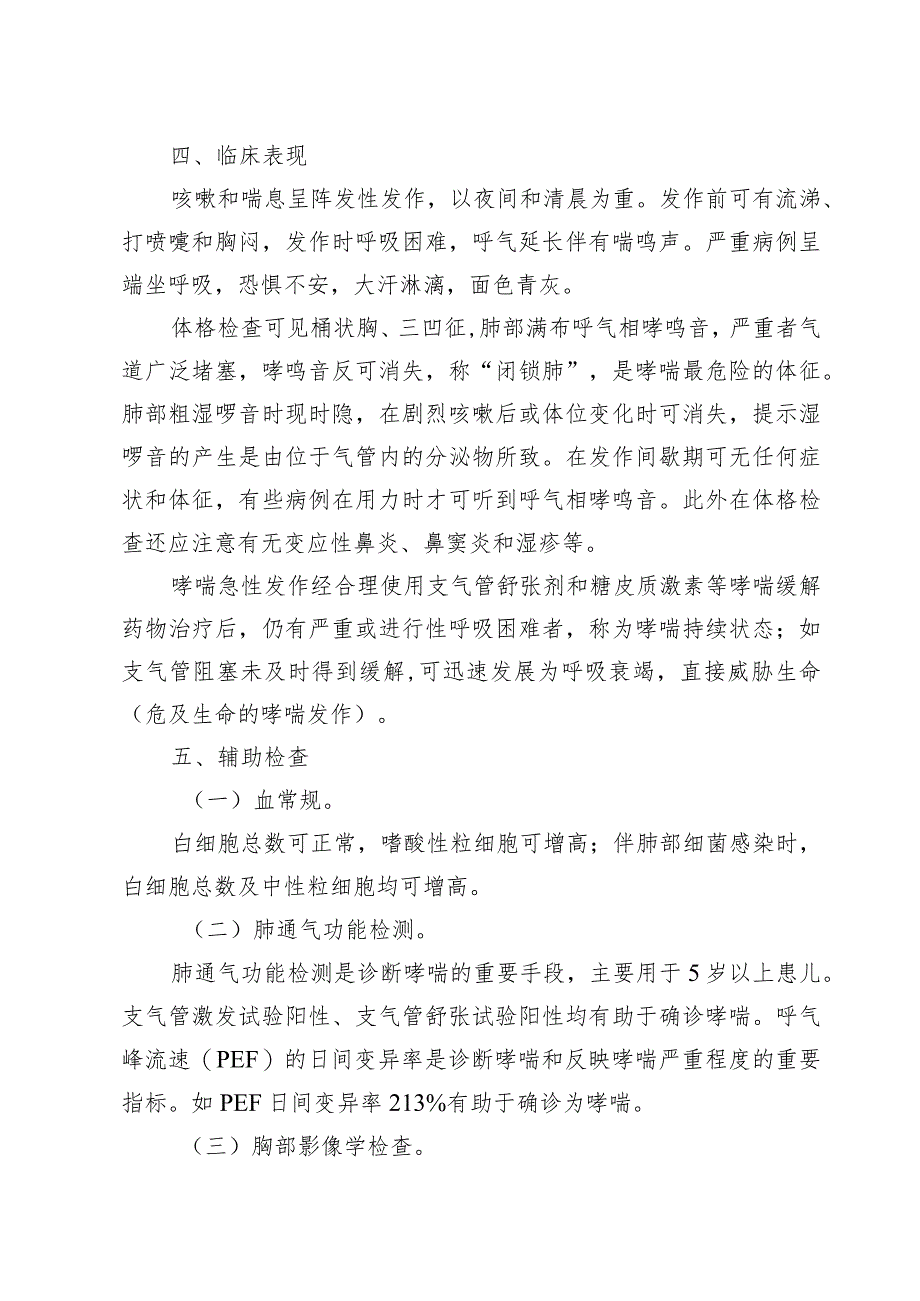 四、临床表现

咳嗽和喘息呈阵发性发作，以夜间和清晨为重。发作前可有流涕、打喷嚏和胸闷，发作时呼吸困难，呼气延长伴有喘鸣声。严重病例呈端坐呼吸，恐惧不安，大汗淋漓，面色青灰。

体格检查可见桶状胸、三凹征，肺部满布呼气相哮鸣音，严重者气道广泛堵塞，哮鸣音反可消失，称“闭锁肺”，是哮喘最危险的体征。肺部粗湿啰音时现时隐，在剧烈咳嗽后或体位变化时可消失，提示湿啰音的产生是由位于气管内的分泌物所致。在发作间歇期可无任何症状和体征，有些病例在用力时才可听到呼气相哮鸣音。此外在体格检查还应注意有无变应性鼻炎、鼻窦炎和湿疹等。

哮喘急性发作经合理使用支气管舒张剂和糖皮质激素等哮喘缓解药物治疗后，仍有严重或进行性呼吸困难者，称为哮喘持续状态；如支气管阻塞未及时得到缓解，可迅速发展为呼吸衰竭，直接威胁生命（危及生命的哮喘发作）。

五、辅助检查

（一）血常规。

白细胞总数可正常，嗜酸性粒细胞可增高；伴肺部细菌感染时，白细胞总数及中性粒细胞均可增高。

（二）肺通气功能检测。

肺通气功能检测是诊断哮喘的重要手段，主要用于5岁以上患儿。支气管激发试验阳性、支气管舒张试验阳性均有助于确诊哮喘。呼气峰流速（PEF）的日间变异率是诊断哮喘和反映哮喘严重程度的重要指标。如PEF日间变异率213%有助于确诊为哮喘。

（三）胸部影像学检查。